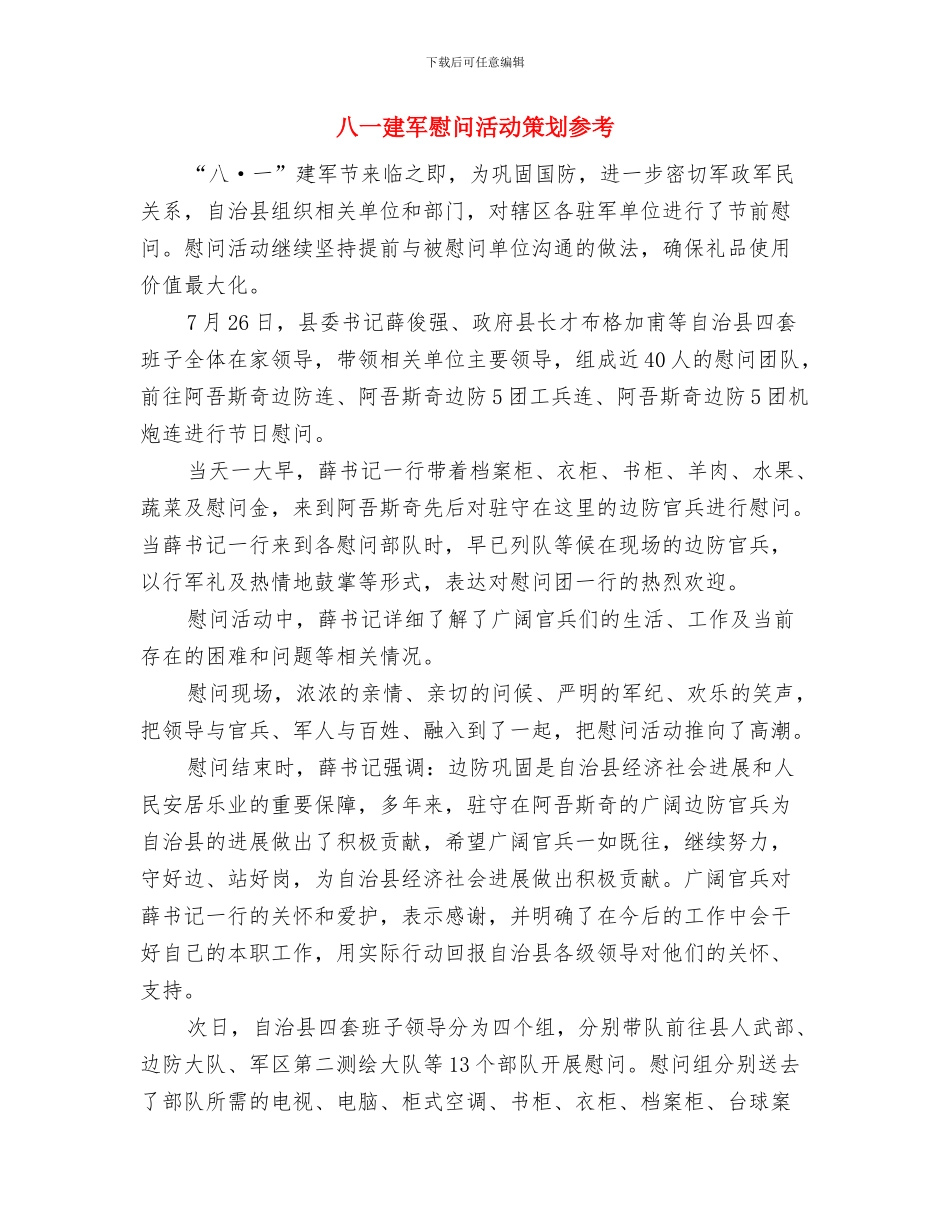 下载后可任意编辑

八一建军慰问活动策划参考

“八·一”建军节来临之即，为巩固国防，进一步密切军政军民关系，自治县组织相关单位和部门，对辖区各驻军单位进行了节前慰问。慰问活动继续坚持提前与被慰问单位沟通的做法，确保礼品使用价值最大化。

7月26日，县委书记薛俊强、政府县长才布格加甫等自治县四套班子全体在家领导，带领相关单位主要领导，组成近40人的慰问团队，前往阿吾斯奇边防连、阿吾斯奇边防5团工兵连、阿吾斯奇边防5团机炮连进行节日慰问。

当天一大早，薛书记一行带着档案柜、衣柜、书柜、羊肉、水果、蔬菜及慰问金，来到阿吾斯奇先后对驻守在这里的边防官兵进行慰问。当薛书记一行来到各慰问部队时，早已列队等候在现场的边防官兵，以行军礼及热情地鼓掌等形式，表达对慰问团一行的热烈欢迎。

慰问活动中，薛书记详细了解了广阔官兵们的生活、工作及当前存在的困难和问题等相关情况。

慰问现场，浓浓的亲情、亲切的问候、严明的军纪、欢乐的笑声，把领导与官兵、军人与百姓、融入到了一起，把慰问活动推向了高潮。

慰问结束时，薛书记强调：边防巩固是自治县经济社会进展和人民安居乐业的重要保障，多年来，驻守在阿吾斯奇的广阔边防官兵为自治县的进展做出了积极贡献，希望广阔官兵一如既往，继续努力，守好边、站好岗，为自治县经济社会进展做出积极贡献。广阔官兵对薛书记一行的关怀和爱护，表示感谢，并明确了在今后的工作中会干好自己的本职工作，用实际行动回报自治县各级领导对他们的关怀、支持。

次日，自治县四套班子领导分为四个组，分别带队前往县人武部、边防大队、军区第二测绘大队等13个部队开展慰问。慰问组分别送去了部队所需的电视、电脑、柜式空调、书柜、衣柜、档案柜、台球案